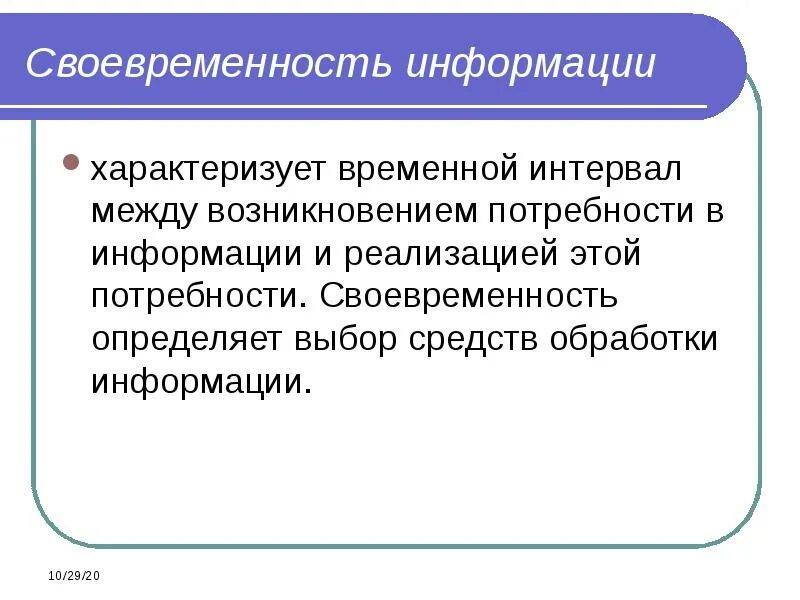 Своевременность информации

• характеризует временной интервал между возникновением потребности в информации и реализацией этой потребности. Своевременность определяет выбор средств обработки информации.

10/29/20